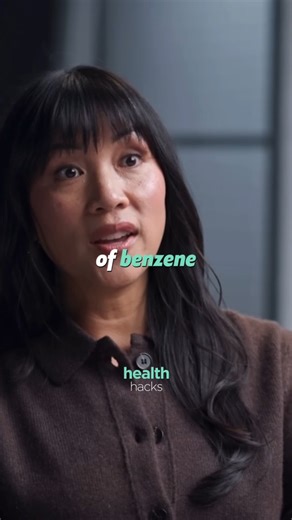 of benzene

health
hacks